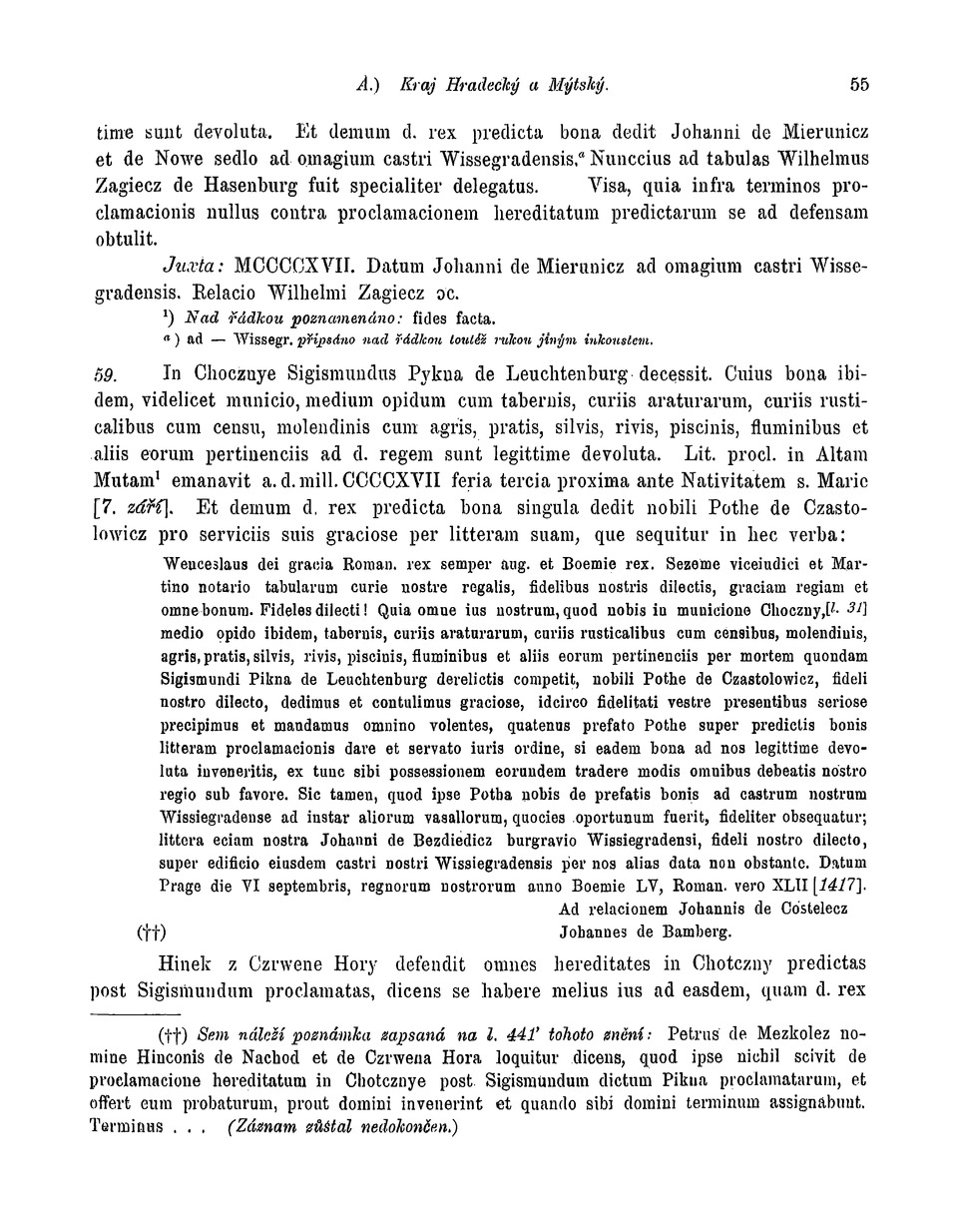 A.) Kraj Hradecký a Mýtský. 55

time sunt devoluta. Et demum d. rex predicta bona dedit Johanni de Mierunicz et de Nowe sedlo ad omagium castri Wissegradensis.$^a$ Nunccius ad tabulas Wilhelmus Zagiecz de Hasenburg fuit specialiter delegatus. Visa, quia infra terminos proclamacionis nullus contra proclamacionem hereditatum predictarum se ad defensam obtulit.

Juxta: MCCCCXVII. Datum Johanni de Mierunicz ad omagium castri Wissegradensis. Relacio Wilhelmi Zagiecz ɔc.

$^1$) Nad řádkou poznamenáno: fides facta.
$^a$) ad — Wissegr. připsáno nad řádkou toutéž rukou jiným inkoustem.

59. In Choczuye Sigismundus Pykna de Leuchtenburg decessit. Cuius bona ibidem, videlicet municio, medium opidum cum tabernis, curiis araturarum, curiis rusticalibus cum censu, molendinis cum agris, pratis, silvis, rivis, piscinis, fluminibus et aliis eorum pertinenciis ad d. regem sunt legittime devoluta. Lit. procl. in Altam Mutam$^1$ emanavit a. d. mill. CCCCXVII feria tercia proxima ante Nativitatem s. Marie [7. září]. Et demum d. rex predicta bona singula dedit nobili Pothe de Czastolowicz pro serviciis suis graciose per litteram suam, que sequitur in hec verba:

Wenceslaus dei gracia Roman. rex semper aug. et Boemie rex. Sezeme viceiudici et Martino notario tabularum curie nostre regalis, fidelibus nostris dilectis, graciam regiam et omne bonum. Fideles dilecti! Quia omne ius nostrum, quod nobis in municione Choczny,[l. 31] medio opido ibidem, tabernis, curiis araturarum, curiis rusticalibus cum censibus, molendinis, agris, pratis, silvis, rivis, piscinis, fluminibus et aliis eorum pertinenciis per mortem quondam Sigismundi Pikna de Leuchtenburg derelictis competit, nobili Pothe de Czastolowicz, fideli nostro dilecto, dedimus et contulimus graciose, idcirco fidelitati vestre presentibus seriose precipimus et mandamus omnino volentes, quatenus prefato Pothe super predictis bonis litteram proclamacionis dare et servato iuris ordine, si eadem bona ad nos legittime devoluta inveneritis, ex tunc sibi possessionem eorundem tradere modis omnibus debeatis nostro regio sub favore. Sic tamen, quod ipse Potha nobis de prefatis bonis ad castrum nostrum Wissiegradense ad instar aliorum vasallorum, quocies oportunum fuerit, fideliter obsequatur; littera eciam nostra Johanni de Bezdiedicz burgravio Wissiegradensi, fideli nostro dilecto, super edificio eiusdem castri nostri Wissiegradensis per nos alias data non obstante. Datum Prage die VI septembris, regnorum nostrorum anno Boemie LV, Roman. vero XLII [1417].
Ad relacionem Johannis de Costelecz
(††) Johannes de Bamberg.

Hinek z Czrwene Hory defendit omnes hereditates in Chotczny predictas post Sigismundum proclamatas, dicens se habere melius ius ad easdem, quam d. rex

(††) Sem náleží poznámka zapsaná na l. 441' tohoto znění: Petrus de Mezkolez nomine Hinconis de Nachod et de Czrwena Hora loquitur dicens, quod ipse nichil scivit de proclamacione hereditatum in Chotcznye post Sigismundum dictum Pikna proclamatarum, et offert eum probaturum, prout domini invenerint et quando sibi domini terminum assignabunt. Terminus . . . (Záznam zůstal nedokončen.)